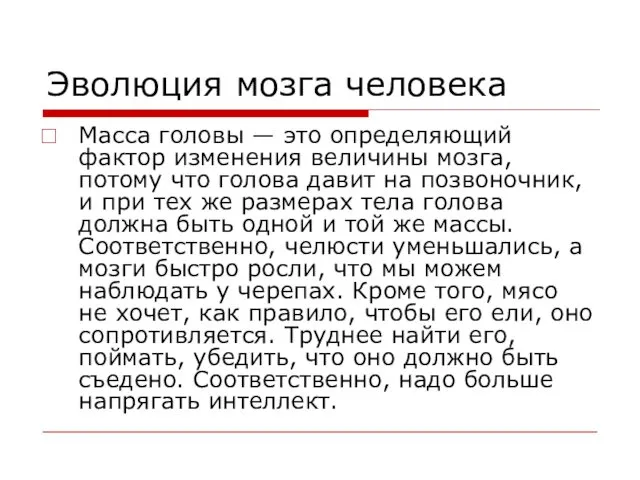 Эволюция мозга человека

Масса головы — это определяющий фактор изменения величины мозга, потому что голова давит на позвоночник, и при тех же размерах тела голова должна быть одной и той же массы. Соответственно, челюсти уменьшались, а мозги быстро росли, что мы можем наблюдать у черепах. Кроме того, мясо не хочет, как правило, чтобы его ели, оно сопротивляется. Труднее найти его, поймать, убедить, что оно должно быть съедено. Соответственно, надо больше напрягать интеллект.